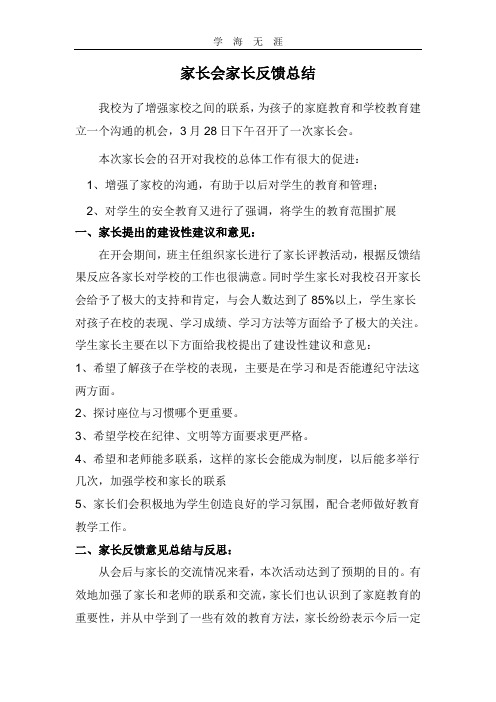 学 海 无 涯

家长会家长反馈总结

我校为了增强家校之间的联系，为孩子的家庭教育和学校教育建立一个沟通的机会，3 月 28 日下午召开了一次家长会。

本次家长会的召开对我校的总体工作有很大的促进：

1、增强了家校的沟通，有助于以后对学生的教育和管理；

2、对学生的安全教育又进行了强调，将学生的教育范围扩展

一、家长提出的建设性建议和意见：

在开会期间，班主任组织家长进行了家长评教活动，根据反馈结果反应各家长对学校的工作也很满意。同时学生家长对我校召开家长会给予了极大的支持和肯定，与会人数达到了 85%以上，学生家长对孩子在校的表现、学习成绩、学习方法等方面给予了极大的关注。学生家长主要在以下方面给我校提出了建设性建议和意见：

1、希望了解孩子在学校的表现，主要是在学习和是否能遵纪守法这两方面。

2、探讨座位与习惯哪个更重要。

3、希望学校在纪律、文明等方面要求更严格。

4、希望和老师能多联系，这样的家长会能成为制度，以后能多举行几次，加强学校和家长的联系

5、家长们会积极地为学生创造良好的学习氛围，配合老师做好教育教学工作。

二、家长反馈意见总结与反思：

从会后与家长的交流情况来看，本次活动达到了预期的目的。有效地加强了家长和老师的联系和交流，家长们也认识到了家庭教育的重要性，并从中学到了一些有效的教育方法，家长纷纷表示今后一定